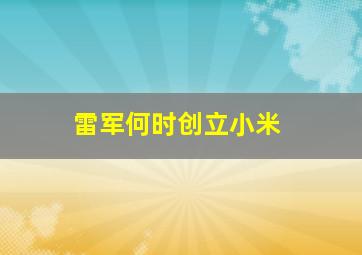 雷军何时创立小米